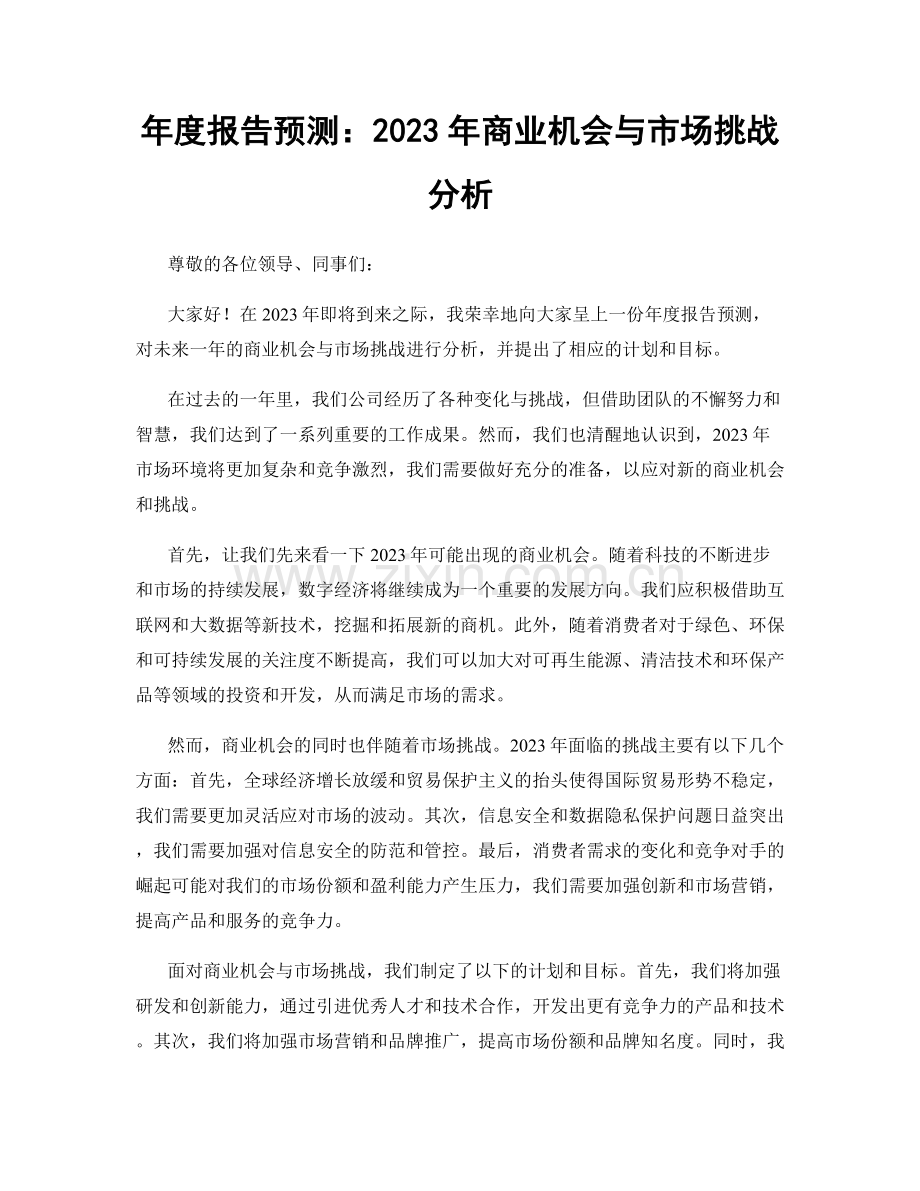 年度报告预测：2023年商业机会与市场挑战分析

尊敬的各位领导、同事们：

大家好！在2023年即将到来之际，我荣幸地向大家呈上一份年度报告预测，对未来一年的商业机会与市场挑战进行分析，并提出了相应的计划和目标。

在过去的一年里，我们公司经历了各种变化与挑战，但借助团队的不懈努力和智慧，我们达到了一系列重要的工作成果。然而，我们也清醒地认识到，2023年市场环境将更加复杂和竞争激烈，我们需要做好充分的准备，以应对新的商业机会和挑战。

首先，让我们先来看一下2023年可能出现的商业机会。随着科技的不断进步和市场的持续发展，数字经济将继续成为一个重要的发展方向。我们应积极借助互联网和大数据等新技术，挖掘和拓展新的商机。此外，随着消费者对于绿色、环保和可持续发展的关注度不断提高，我们可以加大对可再生能源、清洁技术和环保产品等领域的投资和开发，从而满足市场的需求。

然而，商业机会的同时也伴随着市场挑战。2023年面临的挑战主要有以下几个方面：首先，全球经济增长放缓和贸易保护主义的抬头使得国际贸易形势不稳定，我们需要更加灵活应对市场的波动。其次，信息安全和数据隐私保护问题日益突出，我们需要加强对信息安全的防范和管控。最后，消费者需求的变化和竞争对手的崛起可能对我们的市场份额和盈利能力产生压力，我们需要加强创新和市场营销，提高产品和服务的竞争力。

面对商业机会与市场挑战，我们制定了以下的计划和目标。首先，我们将加强研发和创新能力，通过引进优秀人才和技术合作，开发出更有竞争力的产品和技术。其次，我们将加强市场营销和品牌推广，提高市场份额和品牌知名度。同时，我